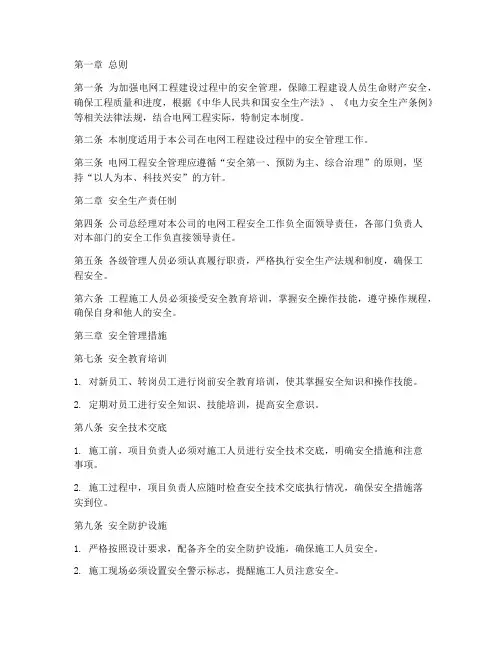 第一章 总则

第一条 为加强电网工程建设过程中的安全管理，保障工程建设人员生命财产安全，确保工程质量和进度，根据《中华人民共和国安全生产法》、《电力安全生产条例》等相关法律法规，结合电网工程实际，特制定本制度。

第二条 本制度适用于本公司在电网工程建设过程中的安全管理工作。

第三条 电网工程安全管理应遵循“安全第一、预防为主、综合治理”的原则，坚持“以人为本、科技兴安”的方针。

第二章 安全生产责任制

第四条 公司总经理对本公司的电网工程安全工作负全面领导责任，各部门负责人对本部门的安全工作负直接领导责任。

第五条 各级管理人员必须认真履行职责，严格执行安全生产法规和制度，确保工程安全。

第六条 工程施工人员必须接受安全教育培训，掌握安全操作技能，遵守操作规程，确保自身和他人的安全。

第三章 安全管理措施

第七条 安全教育培训

1. 对新员工、转岗员工进行岗前安全教育培训，使其掌握安全知识和操作技能。

2. 定期对员工进行安全知识、技能培训，提高安全意识。

第八条 安全技术交底

1. 施工前，项目负责人必须对施工人员进行安全技术交底，明确安全措施和注意事项。

2. 施工过程中，项目负责人应随时检查安全技术交底执行情况，确保安全措施落实到位。

第九条 安全防护设施

1. 严格按照设计要求，配备齐全的安全防护设施，确保施工人员安全。

2. 施工现场必须设置安全警示标志，提醒施工人员注意安全。